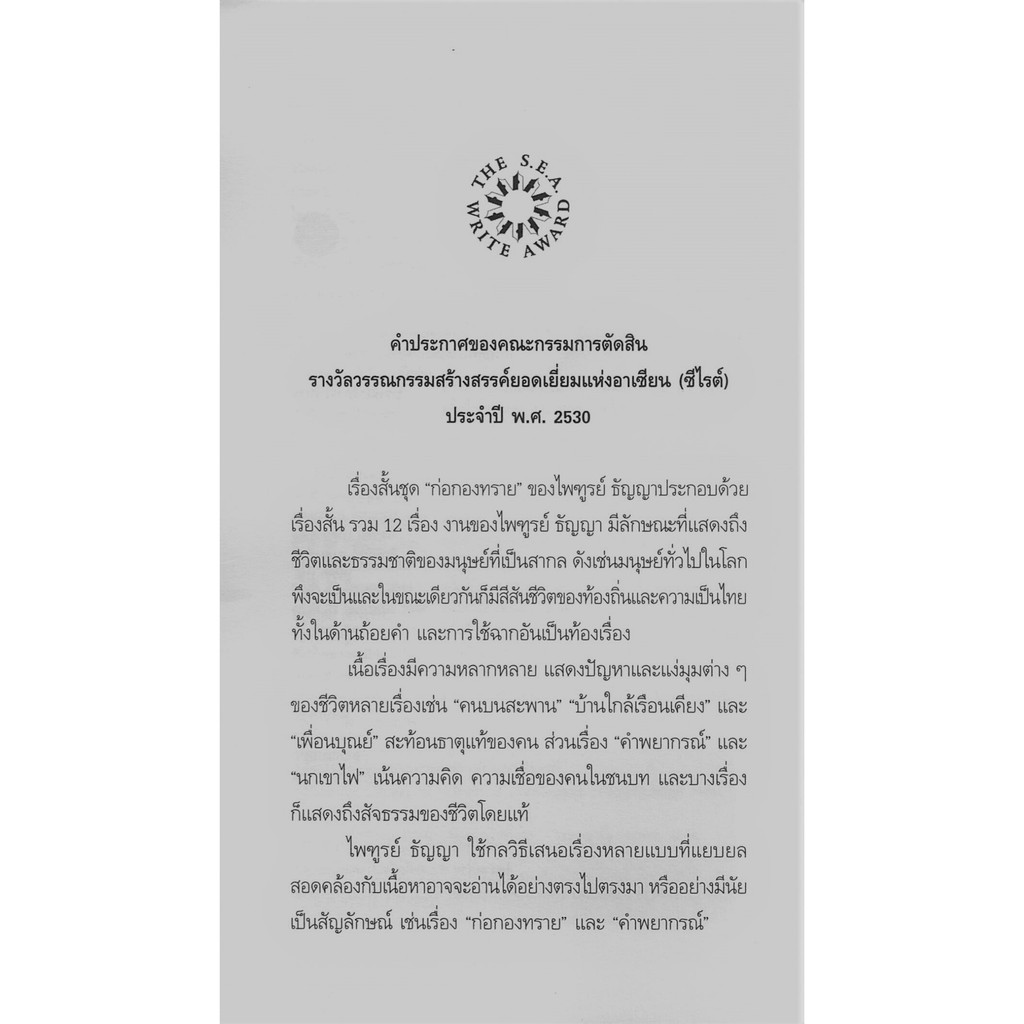 THE S.E.A. WRITE AWARD

คำประกาศของคณะกรรมการตัดสิน
รางวัลวรรณกรรมสร้างสรรค์ยอดเยี่ยมแห่งอาเซียน (ซีไรต์)
ประจำปี พ.ศ. 2530

เรื่องสั้นชุด "ก่อกองทราย" ของไพฑูรย์ ธัญญาประกอบด้วยเรื่องสั้น รวม 12 เรื่อง งานของไพฑูรย์ ธัญญา มีลักษณะที่แสดงถึงชีวิตและธรรมชาติของมนุษย์ที่เป็นสากล ดังเช่นมนุษย์ทั่วไปในโลกพึงจะเป็นและในขณะเดียวกันก็มีสีสันชีวิตของท้องถิ่นและความเป็นไทยทั้งในด้านถ้อยคำ และการใช้ฉากอันเป็นท้องเรื่อง

เนื้อเรื่องมีความหลากหลาย แสดงปัญหาและแง่มุมต่าง ๆ ของชีวิตหลายเรื่องเช่น "คนบนสะพาน" "บ้านใกล้เรือนเคียง" และ "เพื่อนบุณย์" สะท้อนธาตุแท้ของคน ส่วนเรื่อง "คำพยากรณ์" และ "นกเขาไฟ" เน้นความคิด ความเชื่อของคนในชนบท และบางเรื่องก็แสดงถึงสัจธรรมของชีวิตโดยแท้

ไพฑูรย์ ธัญญา ใช้กลวิธีเสนอเรื่องหลายแบบที่แยบยลสอดคล้องกับเนื้อหาอาจจะอ่านได้อย่างตรงไปตรงมา หรืออย่างมีนัยเป็นสัญลักษณ์ เช่นเรื่อง "ก่อกองทราย" และ "คำพยากรณ์"